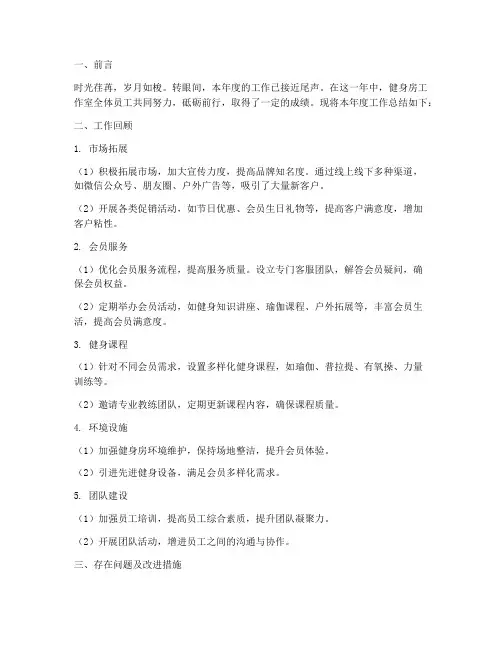 一、前言

时光荏苒，岁月如梭。转眼间，本年度的工作已接近尾声。在这一年中，健身房工作室全体员工共同努力，砥砺前行，取得了一定的成绩。现将本年度工作总结如下：

二、工作回顾

1. 市场拓展

（1）积极拓展市场，加大宣传力度，提高品牌知名度。通过线上线下多种渠道，如微信公众号、朋友圈、户外广告等，吸引了大量新客户。

（2）开展各类促销活动，如节日优惠、会员生日礼物等，提高客户满意度，增加客户粘性。

2. 会员服务

（1）优化会员服务流程，提高服务质量。设立专门客服团队，解答会员疑问，确保会员权益。

（2）定期举办会员活动，如健身知识讲座、瑜伽课程、户外拓展等，丰富会员生活，提高会员满意度。

3. 健身课程

（1）针对不同会员需求，设置多样化健身课程，如瑜伽、普拉提、有氧操、力量训练等。

（2）邀请专业教练团队，定期更新课程内容，确保课程质量。

4. 环境设施

（1）加强健身房环境维护，保持场地整洁，提升会员体验。

（2）引进先进健身设备，满足会员多样化需求。

5. 团队建设

（1）加强员工培训，提高员工综合素质，提升团队凝聚力。

（2）开展团队活动，增进员工之间的沟通与协作。

三、存在问题及改进措施